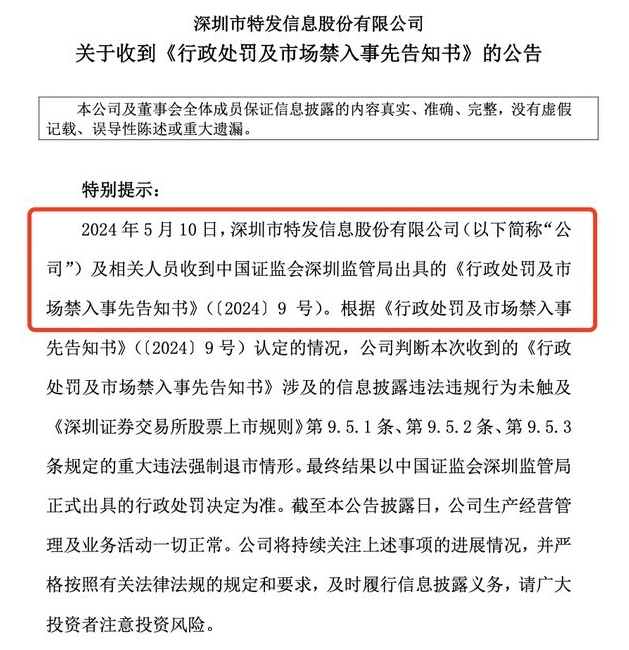 深圳市特发信息股份有限公司
关于收到《行政处罚及市场禁入事先告知书》的公告

本公司及董事会全体成员保证信息披露的内容真实、准确、完整，没有虚假记载、误导性陈述或重大遗漏。

特别提示：

2024 年 5 月 10 日，深圳市特发信息股份有限公司（以下简称“公司”）及相关人员收到中国证监会深圳监管局出具的《行政处罚及市场禁入事先告知书》（〔2024〕9 号）。根据《行政处罚及市场禁入事先告知书》（〔2024〕9 号）认定的情况，公司判断本次收到的《行政处罚及市场禁入事先告知书》涉及的信息披露违法违规行为未触及《深圳证券交易所股票上市规则》第 9.5.1 条、第 9.5.2 条、第 9.5.3 条规定的重大违法强制退市情形。最终结果以中国证监会深圳监管局正式出具的行政处罚决定为准。截至本公告披露日，公司生产经营管理及业务活动一切正常。公司将持续关注上述事项的进展情况，并严格按照有关法律法规的规定和要求，及时履行信息披露义务，请广大投资者注意投资风险。